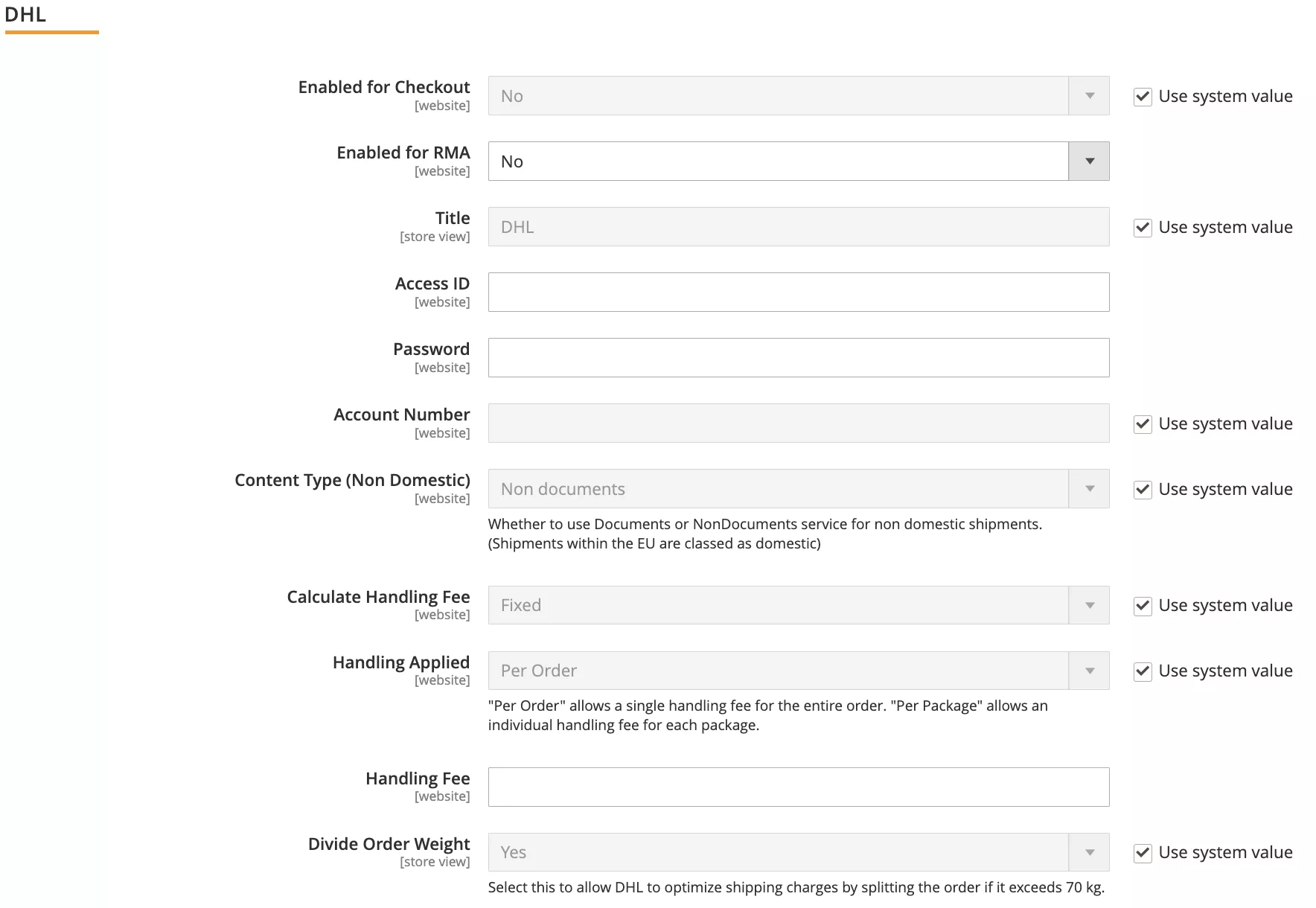 DHL

Enabled for Checkout
[website]
No
Use system value

Enabled for RMA
[website]
No

Title
[store view]
DHL
Use system value

Access ID
[website]

Password
[website]

Account Number
[website]
Use system value

Content Type (Non Domestic)
[website]
Non documents
Use system value
Whether to use Documents or NonDocuments service for non domestic shipments. (Shipments within the EU are classed as domestic)

Calculate Handling Fee
[website]
Fixed
Use system value

Handling Applied
[website]
Per Order
Use system value
"Per Order" allows a single handling fee for the entire order. "Per Package" allows an individual handling fee for each package.

Handling Fee
[website]

Divide Order Weight
[store view]
Yes
Use system value
Select this to allow DHL to optimize shipping charges by splitting the order if it exceeds 70 kg.